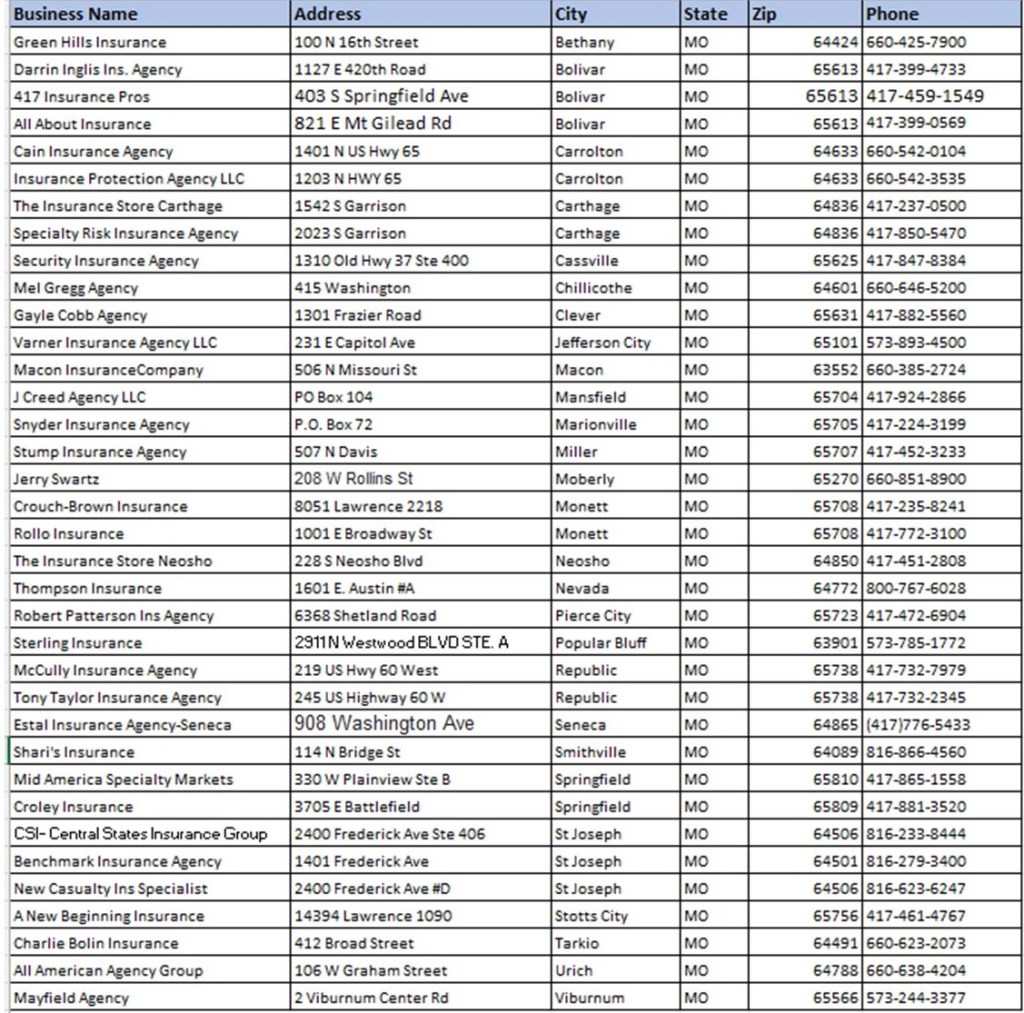 | Business Name | Address | City | State | Zip | Phone |
|---|---|---|---|---|---|
| Green Hills Insurance | 100 N 16th Street | Bethany | MO | 64424 | 660-425-7900 |
| Darrin Inglis Ins. Agency | 1127 E 420th Road | Bolivar | MO | 65613 | 417-399-4733 |
| 417 Insurance Pros | 403 S Springfield Ave | Bolivar | MO | 65613 | 417-459-1549 |
| All About Insurance | 821 E Mt Gilead Rd | Bolivar | MO | 65613 | 417-399-0569 |
| Cain Insurance Agency | 1401 N US Hwy 65 | Carrolton | MO | 64633 | 660-542-0104 |
| Insurance Protection Agency LLC | 1203 N HWY 65 | Carrolton | MO | 64633 | 660-542-3535 |
| The Insurance Store Carthage | 1542 S Garrison | Carthage | MO | 64836 | 417-237-0500 |
| Specialty Risk Insurance Agency | 2023 S Garrison | Carthage | MO | 64836 | 417-850-5470 |
| Security Insurance Agency | 1310 Old Hwy 37 Ste 400 | Cassville | MO | 65625 | 417-847-8384 |
| Mel Gregg Agency | 415 Washington | Chillicothe | MO | 64601 | 660-646-5200 |
| Gayle Cobb Agency | 1301 Frazier Road | Clever | MO | 65631 | 417-882-5560 |
| Varner Insurance Agency LLC | 231 E Capitol Ave | Jefferson City | MO | 65101 | 573-893-4500 |
| Macon InsuranceCompany | 506 N Missouri St | Macon | MO | 63552 | 660-385-2724 |
| J Creed Agency LLC | PO Box 104 | Mansfield | MO | 65704 | 417-924-2866 |
| Snyder Insurance Agency | P.O. Box 72 | Marionville | MO | 65705 | 417-224-3199 |
| Stump Insurance Agency | 507 N Davis | Miller | MO | 65707 | 417-452-3233 |
| Jerry Swartz | 208 W Rollins St | Moberly | MO | 65270 | 660-851-8900 |
| Crouch-Brown Insurance | 8051 Lawrence 2218 | Monett | MO | 65708 | 417-235-8241 |
| Rollo Insurance | 1001 E Broadway St | Monett | MO | 65708 | 417-772-3100 |
| The Insurance Store Neosho | 228 S Neosho Blvd | Neosho | MO | 64850 | 417-451-2808 |
| Thompson Insurance | 1601 E. Austin #A | Nevada | MO | 64772 | 800-767-6028 |
| Robert Patterson Ins Agency | 6368 Shetland Road | Pierce City | MO | 65723 | 417-472-6904 |
| Sterling Insurance | 2911 N Westwood BLVD STE. A | Popular Bluff | MO | 63901 | 573-785-1772 |
| McCully Insurance Agency | 219 US Hwy 60 West | Republic | MO | 65738 | 417-732-7979 |
| Tony Taylor Insurance Agency | 245 US Highway 60 W | Republic | MO | 65738 | 417-732-2345 |
| Estal Insurance Agency-Seneca | 908 Washington Ave | Seneca | MO | 64865 | (417)776-5433 |
| Shari's Insurance | 114 N Bridge St | Smithville | MO | 64089 | 816-866-4560 |
| Mid America Specialty Markets | 330 W Plainview Ste B | Springfield | MO | 65810 | 417-865-1558 |
| Croley Insurance | 3705 E Battlefield | Springfield | MO | 65809 | 417-881-3520 |
| CSI- Central States Insurance Group | 2400 Frederick Ave Ste 406 | St Joseph | MO | 64506 | 816-233-8444 |
| Benchmark Insurance Agency | 1401 Frederick Ave | St Joseph | MO | 64501 | 816-279-3400 |
| New Casualty Ins Specialist | 2400 Frederick Ave #D | St Joseph | MO | 64506 | 816-623-6247 |
| A New Beginning Insurance | 14394 Lawrence 1090 | Stotts City | MO | 65756 | 417-461-4767 |
| Charlie Bolin Insurance | 412 Broad Street | Tarkio | MO | 64491 | 660-623-2073 |
| All American Agency Group | 106 W Graham Street | Urich | MO | 64788 | 660-638-4204 |
| Mayfield Agency | 2 Viburnum Center Rd | Viburnum | MO | 65566 | 573-244-3377 |